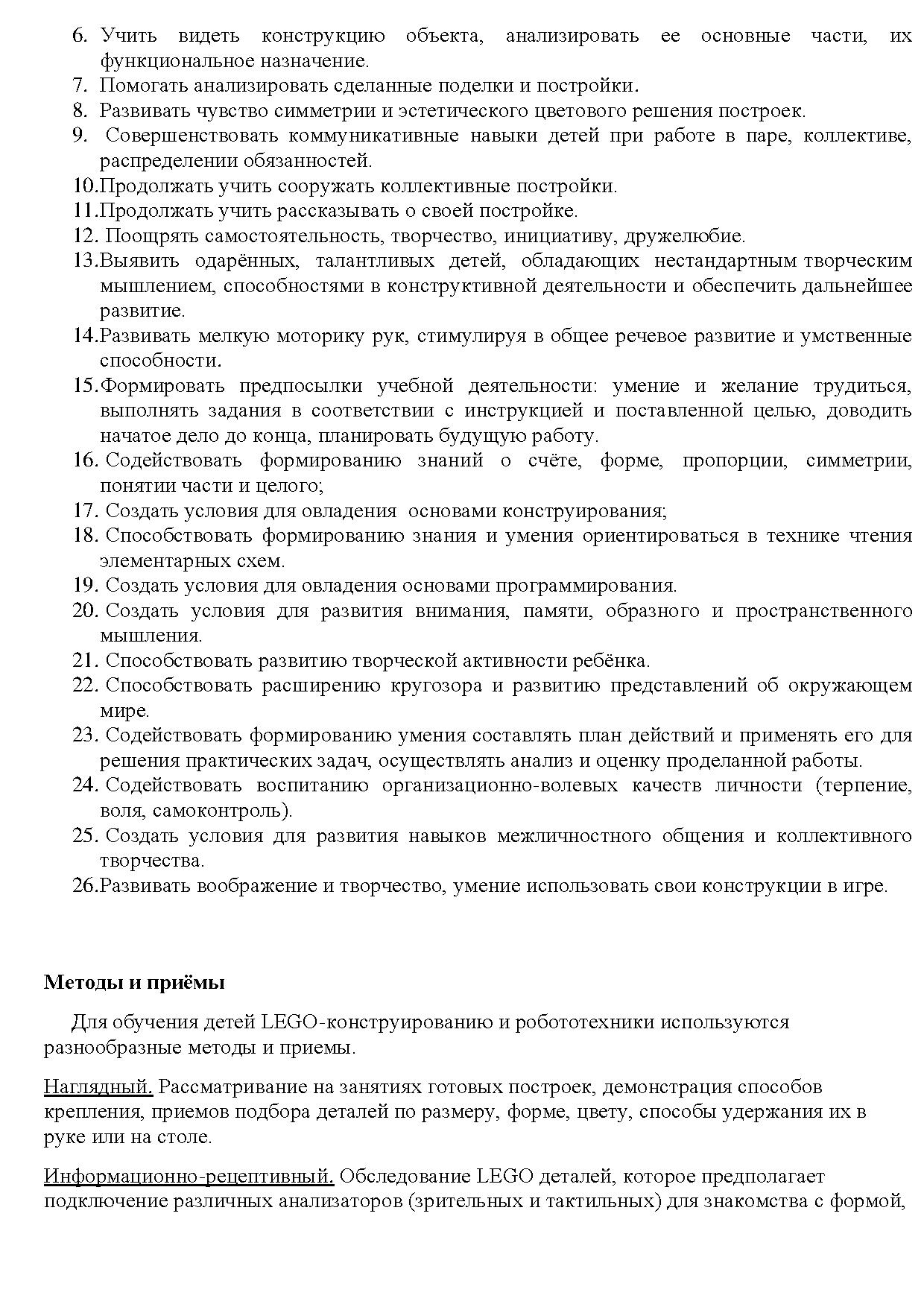 6. Учить видеть конструкцию объекта, анализировать ее основные части, их функциональное назначение.
7. Помогать анализировать сделанные поделки и постройки.
8. Развивать чувство симметрии и эстетического цветового решения построек.
9. Совершенствовать коммуникативные навыки детей при работе в паре, коллективе, распределении обязанностей.
10.Продолжать учить сооружать коллективные постройки.
11.Продолжать учить рассказывать о своей постройке.
12. Поощрять самостоятельность, творчество, инициативу, дружелюбие.
13.Выявить одарённых, талантливых детей, обладающих нестандартным творческим мышлением, способностями в конструктивной деятельности и обеспечить дальнейшее развитие.
14.Развивать мелкую моторику рук, стимулируя в общее речевое развитие и умственные способности.
15.Формировать предпосылки учебной деятельности: умение и желание трудиться, выполнять задания в соответствии с инструкцией и поставленной целью, доводить начатое дело до конца, планировать будущую работу.
16. Содействовать формированию знаний о счёте, форме, пропорции, симметрии, понятии части и целого;
17. Создать условия для овладения основами конструирования;
18. Способствовать формированию знания и умения ориентироваться в технике чтения элементарных схем.
19. Создать условия для овладения основами программирования.
20. Создать условия для развития внимания, памяти, образного и пространственного мышления.
21. Способствовать развитию творческой активности ребёнка.
22. Способствовать расширению кругозора и развитию представлений об окружающем мире.
23. Содействовать формированию умения составлять план действий и применять его для решения практических задач, осуществлять анализ и оценку проделанной работы.
24. Содействовать воспитанию организационно-волевых качеств личности (терпение, воля, самоконтроль).
25. Создать условия для развития навыков межличностного общения и коллективного творчества.
26.Развивать воображение и творчество, умение использовать свои конструкции в игре.

Методы и приёмы

Для обучения детей LEGO-конструированию и робототехники используются разнообразные методы и приемы.

Наглядный. Рассматривание на занятиях готовых построек, демонстрация способов крепления, приемов подбора деталей по размеру, форме, цвету, способы удержания их в руке или на столе.

Информационно-рецептивный. Обследование LEGO деталей, которое предполагает подключение различных анализаторов (зрительных и тактильных) для знакомства с формой,